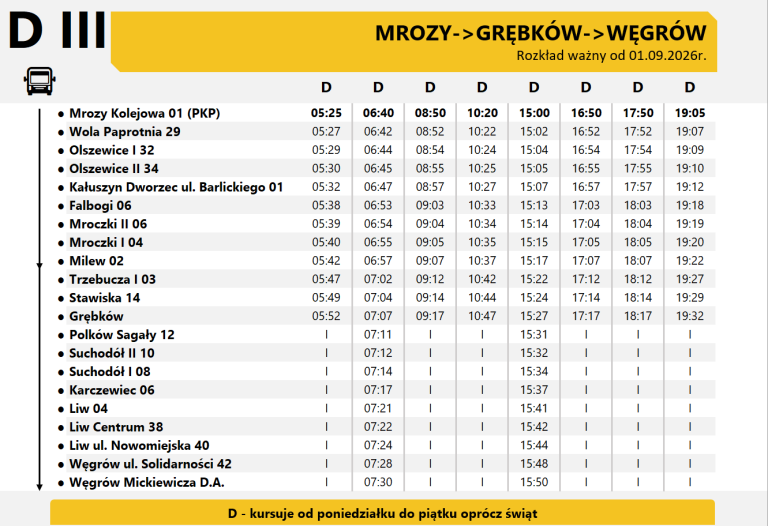 D III

MROZY->GRĘBKÓW->WĘGRÓW

Rozkład ważny od 01.09.2026r.

|  | D | D | D | D | D | D | D | D |
|---|---|---|---|---|---|---|---|---|
| • Mrozy Kolejowa 01 (PKP) | 05:25 | 06:40 | 08:50 | 10:20 | 15:00 | 16:50 | 17:50 | 19:05 |
| • Wola Paprotnia 29 | 05:27 | 06:42 | 08:52 | 10:22 | 15:02 | 16:52 | 17:52 | 19:07 |
| • Olszewice I 32 | 05:29 | 06:44 | 08:54 | 10:24 | 15:04 | 16:54 | 17:54 | 19:09 |
| • Olszewice II 34 | 05:30 | 06:45 | 08:55 | 10:25 | 15:05 | 16:55 | 17:55 | 19:10 |
| • Kałuszyn Dworzec ul. Barlickiego 01 | 05:32 | 06:47 | 08:57 | 10:27 | 15:07 | 16:57 | 17:57 | 19:12 |
| • Falbogi 06 | 05:38 | 06:53 | 09:03 | 10:33 | 15:13 | 17:03 | 18:03 | 19:18 |
| • Mroczki II 06 | 05:39 | 06:54 | 09:04 | 10:34 | 15:14 | 17:04 | 18:04 | 19:19 |
| • Mroczki I 04 | 05:40 | 06:55 | 09:05 | 10:35 | 15:15 | 17:05 | 18:05 | 19:20 |
| • Milew 02 | 05:42 | 06:57 | 09:07 | 10:37 | 15:17 | 17:07 | 18:07 | 19:22 |
| • Trzebucza I 03 | 05:47 | 07:02 | 09:12 | 10:42 | 15:22 | 17:12 | 18:12 | 19:27 |
| • Stawiska 14 | 05:49 | 07:04 | 09:14 | 10:44 | 15:24 | 17:14 | 18:14 | 19:29 |
| • Grębków | 05:52 | 07:07 | 09:17 | 10:47 | 15:27 | 17:17 | 18:17 | 19:32 |
| • Polków Sagały 12 | I | 07:11 | I | I | 15:31 | I | I | I |
| • Suchodół II 10 | I | 07:12 | I | I | 15:32 | I | I | I |
| • Suchodół I 08 | I | 07:14 | I | I | 15:34 | I | I | I |
| • Karczewiec 06 | I | 07:17 | I | I | 15:37 | I | I | I |
| • Liw 04 | I | 07:21 | I | I | 15:41 | I | I | I |
| • Liw Centrum 38 | I | 07:22 | I | I | 15:42 | I | I | I |
| • Liw ul. Nowomiejska 40 | I | 07:24 | I | I | 15:44 | I | I | I |
| • Węgrów ul. Solidarności 42 | I | 07:28 | I | I | 15:48 | I | I | I |
| • Węgrów Mickiewicza D.A. | I | 07:30 | I | I | 15:50 | I | I | I |

D - kursuje od poniedziałku do piątku oprócz świąt